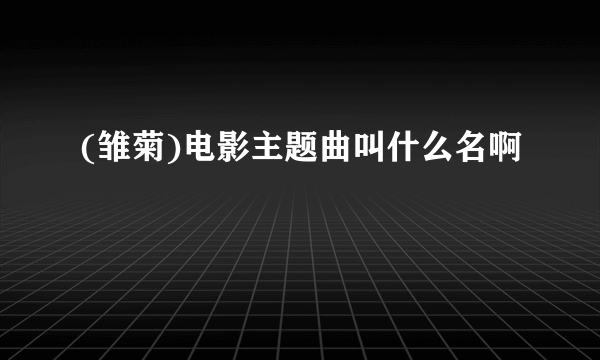 (雏菊)电影主题曲叫什么名啊